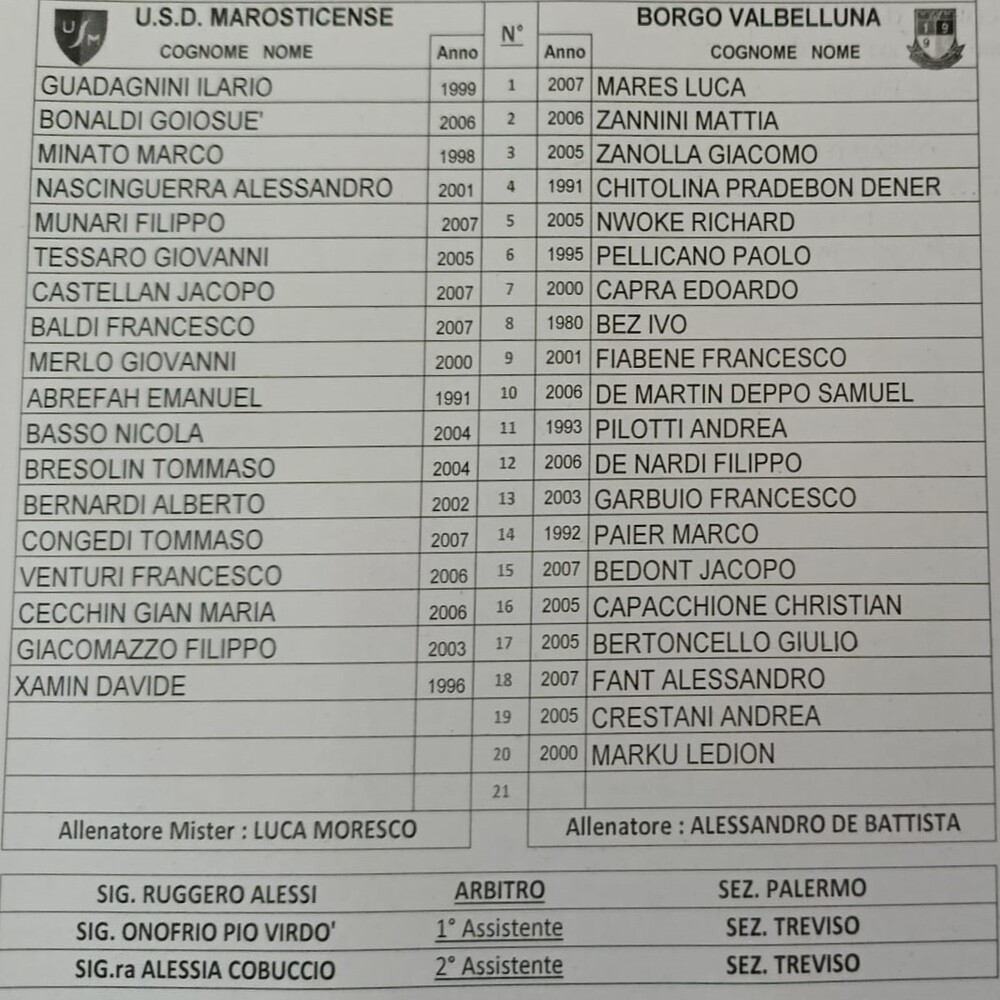 | U.S.D. MAROSTICENSE COGNOME NOME | Anno | N° | Anno | BORGO VALBELLUNA COGNOME NOME |
|---|---|---|---|---|
| GUADAGNINI ILARIO | 1999 | 1 | 2007 | MARES LUCA |
| BONALDI GOIOSUE' | 2006 | 2 | 2006 | ZANNINI MATTIA |
| MINATO MARCO | 1998 | 3 | 2005 | ZANOLLA GIACOMO |
| NASCINGUERRA ALESSANDRO | 2001 | 4 | 1991 | CHITOLINA PRADEBON DENER |
| MUNARI FILIPPO | 2007 | 5 | 2005 | NWOKE RICHARD |
| TESSARO GIOVANNI | 2005 | 6 | 1995 | PELLICANO PAOLO |
| CASTELLAN JACOPO | 2007 | 7 | 2000 | CAPRA EDOARDO |
| BALDI FRANCESCO | 2007 | 8 | 1980 | BEZ IVO |
| MERLO GIOVANNI | 2000 | 9 | 2001 | FIABENE FRANCESCO |
| ABREFAH EMANUEL | 1991 | 10 | 2006 | DE MARTIN DEPPO SAMUEL |
| BASSO NICOLA | 2004 | 11 | 1993 | PILOTTI ANDREA |
| BRESOLIN TOMMASO | 2004 | 12 | 2006 | DE NARDI FILIPPO |
| BERNARDI ALBERTO | 2002 | 13 | 2003 | GARBUIO FRANCESCO |
| CONGEDI TOMMASO | 2007 | 14 | 1992 | PAIER MARCO |
| VENTURI FRANCESCO | 2006 | 15 | 2007 | BEDONT JACOPO |
| CECCHIN GIAN MARIA | 2006 | 16 | 2005 | CAPACCHIONE CHRISTIAN |
| GIACOMAZZO FILIPPO | 2003 | 17 | 2005 | BERTONCELLO GIULIO |
| XAMIN DAVIDE | 1996 | 18 | 2007 | FANT ALESSANDRO |
| | | 19 | 2005 | CRESTANI ANDREA |
| | | 20 | 2000 | MARKU LEDION |
| | | 21 | | |

Allenatore Mister : LUCA MORESCO

Allenatore : ALESSANDRO DE BATTISTA

| SIG. RUGGERO ALESSI | ARBITRO | SEZ. PALERMO |
|---|---|---|
| SIG. ONOFRIO PIO VIRDO' | 1° Assistente | SEZ. TREVISO |
| SIG.ra ALESSIA COBUCCIO | 2° Assistente | SEZ. TREVISO |